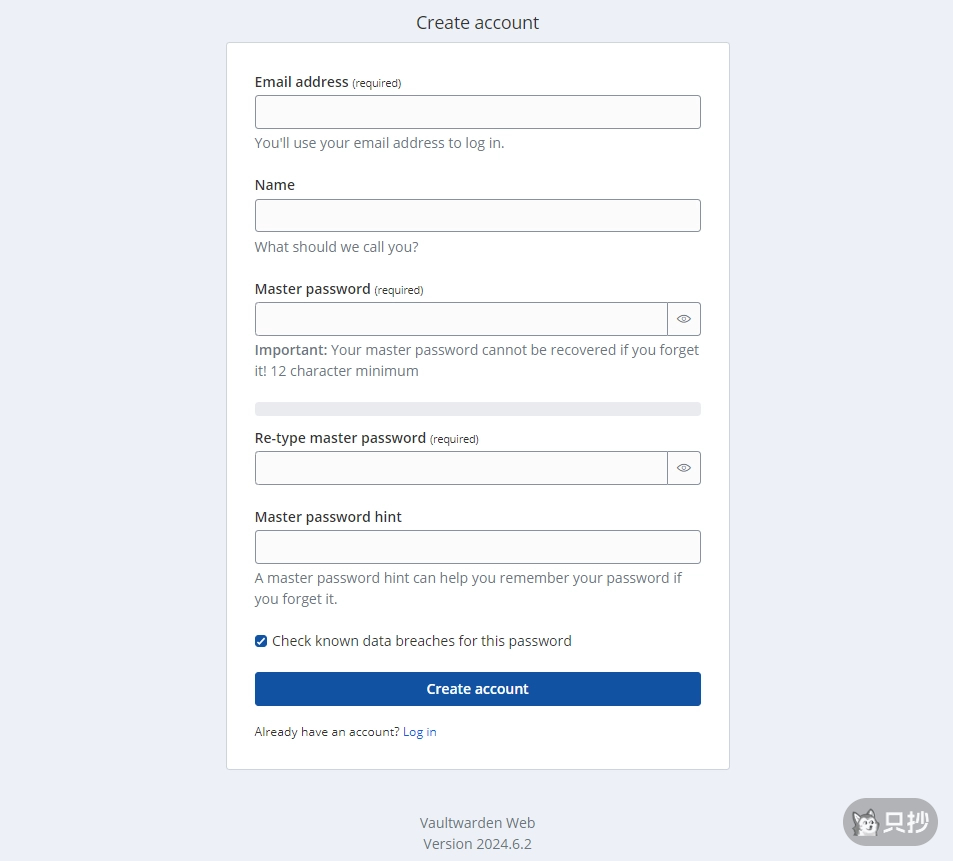 Create account

Email address (required)

You'll use your email address to log in.

Name

What should we call you?

Master password (required)

Important: Your master password cannot be recovered if you forget it! 12 character minimum

Re-type master password (required)

Master password hint

A master password hint can help you remember your password if you forget it.

Check known data breaches for this password

Create account

Already have an account? Log in

Vaultwarden Web
Version 2024.6.2

只抄